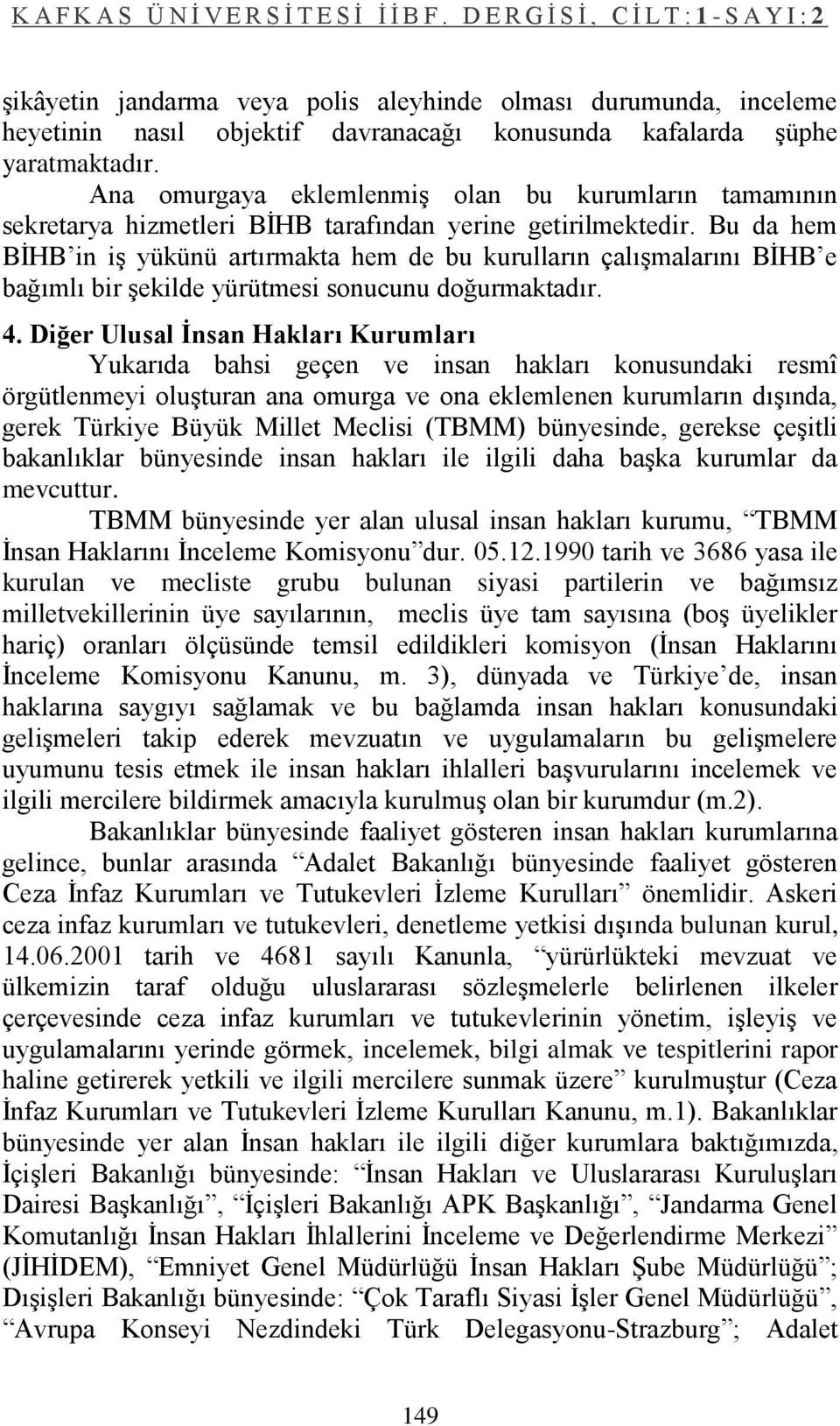 KAFKAS ÜNİVERSİTESİ İİBF. DERGİSİ, CİLT:1-SAYI:2

şikâyetin jandarma veya polis aleyhinde olması durumunda, inceleme heyetinin nasıl objektif davranacağı konusunda kafalarda şüphe yaratmaktadır.

Ana omurgaya eklemlenmiş olan bu kurumların tamamının sekretarya hizmetleri BİHB tarafından yerine getirilmektedir. Bu da hem BİHB'in iş yükünü artırmakta hem de bu kurulların çalışmalarını BİHB'e bağımlı bir şekilde yürütmesi sonucunu doğurmaktadır.

4. Diğer Ulusal İnsan Hakları Kurumları

Yukarıda bahsi geçen ve insan hakları konusundaki resmî örgütlenmeyi oluşturan ana omurga ve ona eklemlenen kurumların dışında, gerek Türkiye Büyük Millet Meclisi (TBMM) bünyesinde, gerekse çeşitli bakanlıklar bünyesinde insan hakları ile ilgili daha başka kurumlar da mevcuttur.

TBMM bünyesinde yer alan ulusal insan hakları kurumu, "TBMM İnsan Haklarını İnceleme Komisyonu"dur. 05.12.1990 tarih ve 3686 yasa ile kurulan ve mecliste grubu bulunan siyasi partilerin ve bağımsız milletvekillerinin üye sayılarının, meclis üye tam sayısına (boş üyelikler hariç) oranları ölçüsünde temsil edildikleri komisyon (İnsan Haklarını İnceleme Komisyonu Kanunu, m. 3), dünyada ve Türkiye'de, insan haklarına saygıyı sağlamak ve bu bağlamda insan hakları konusundaki gelişmeleri takip ederek mevzuatın ve uygulamaların bu gelişmelere uyumunu tesis etmek ile insan hakları ihlalleri başvurularını incelemek ve ilgili mercilere bildirmek amacıyla kurulmuş olan bir kurumdur (m.2).

Bakanlıklar bünyesinde faaliyet gösteren insan hakları kurumlarına gelince, bunlar arasında "Adalet Bakanlığı bünyesinde faaliyet gösteren Ceza İnfaz Kurumları ve Tutukevleri İzleme Kurulları" önemlidir. Askeri ceza infaz kurumları ve tutukevleri, denetleme yetkisi dışında bulunan kurul, 14.06.2001 tarih ve 4681 sayılı Kanunla, "yürürlükteki mevzuat ve ülkemizin taraf olduğu uluslararası sözleşmelerle belirlenen ilkeler çerçevesinde ceza infaz kurumları ve tutukevlerinin yönetim, işleyiş ve uygulamalarını yerinde görmek, incelemek, bilgi almak ve tespitlerini rapor haline getirerek yetkili ve ilgili mercilere sunmak üzere" kurulmuştur (Ceza İnfaz Kurumları ve Tutukevleri İzleme Kurulları Kanunu, m.1). Bakanlıklar bünyesinde yer alan İnsan hakları ile ilgili diğer kurumlara baktığımızda, İçişleri Bakanlığı bünyesinde: "İnsan Hakları ve Uluslararası Kuruluşları Dairesi Başkanlığı", "İçişleri Bakanlığı APK Başkanlığı", "Jandarma Genel Komutanlığı İnsan Hakları İhlallerini İnceleme ve Değerlendirme Merkezi" (JİHİDEM), "Emniyet Genel Müdürlüğü İnsan Hakları Şube Müdürlüğü"; Dışişleri Bakanlığı bünyesinde: "Çok Taraflı Siyasi İşler Genel Müdürlüğü", "Avrupa Konseyi Nezdindeki Türk Delegasyonu-Strazburg"; Adalet

149